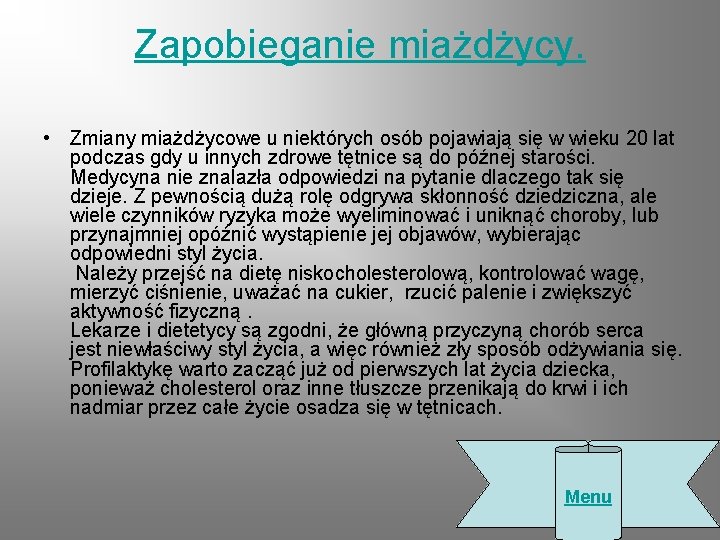 Zapobieganie miażdżycy.

• Zmiany miażdżycowe u niektórych osób pojawiają się w wieku 20 lat podczas gdy u innych zdrowe tętnice są do późnej starości. Medycyna nie znalazła odpowiedzi na pytanie dlaczego tak się dzieje. Z pewnością dużą rolę odgrywa skłonność dziedziczna, ale wiele czynników ryzyka może wyeliminować i uniknąć choroby, lub przynajmniej opóźnić wystąpienie jej objawów, wybierając odpowiedni styl życia.
Należy przejść na dietę niskocholesterolową, kontrolować wagę, mierzyć ciśnienie, uważać na cukier, rzucić palenie i zwiększyć aktywność fizyczną .
Lekarze i dietetycy są zgodni, że główną przyczyną chorób serca jest niewłaściwy styl życia, a więc również zły sposób odżywiania się. Profilaktykę warto zacząć już od pierwszych lat życia dziecka, ponieważ cholesterol oraz inne tłuszcze przenikają do krwi i ich nadmiar przez całe życie osadza się w tętnicach.

Menu